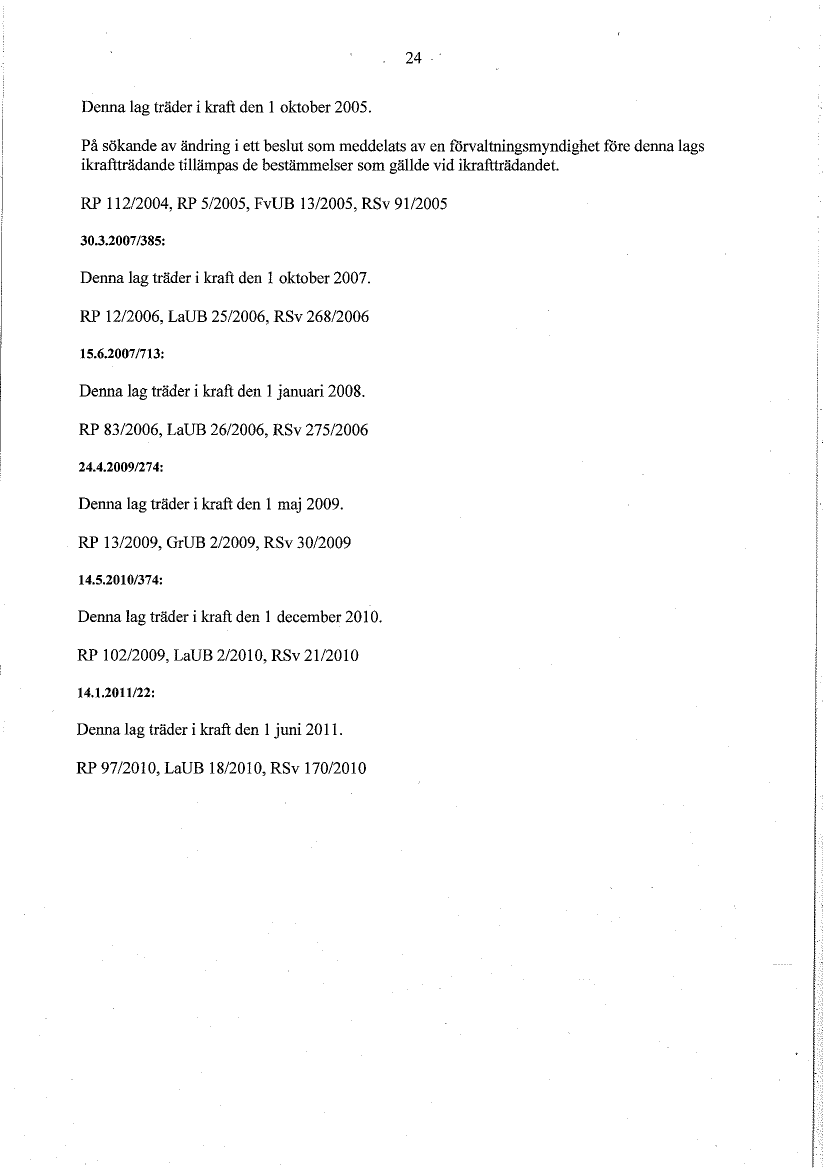 24

Denna lag träder i kraft den 1 oktober 2005.

På sökande av ändring i ett beslut som meddelats av en förvaltningsmyndighet före denna lags ikraftträdande tillämpas de bestämmelser som gällde vid ikraftträdandet.

RP 112/2004, RP 5/2005, FvUB 13/2005, RSv 91/2005

30.3.2007/385:

Denna lag träder i kraft den 1 oktober 2007.

RP 12/2006, LaUB 25/2006, RSv 268/2006

15.6.2007/713:

Denna lag träder i kraft den 1 januari 2008.

RP 83/2006, LaUB 26/2006, RSv 275/2006

24.4.2009/274:

Denna lag träder i kraft den 1 maj 2009.

RP 13/2009, GrUB 2/2009, RSv 30/2009

14.5.2010/374:

Denna lag träder i kraft den 1 december 2010.

RP 102/2009, LaUB 2/2010, RSv 21/2010

14.1.2011/22:

Denna lag träder i kraft den 1 juni 2011.

RP 97/2010, LaUB 18/2010, RSv 170/2010